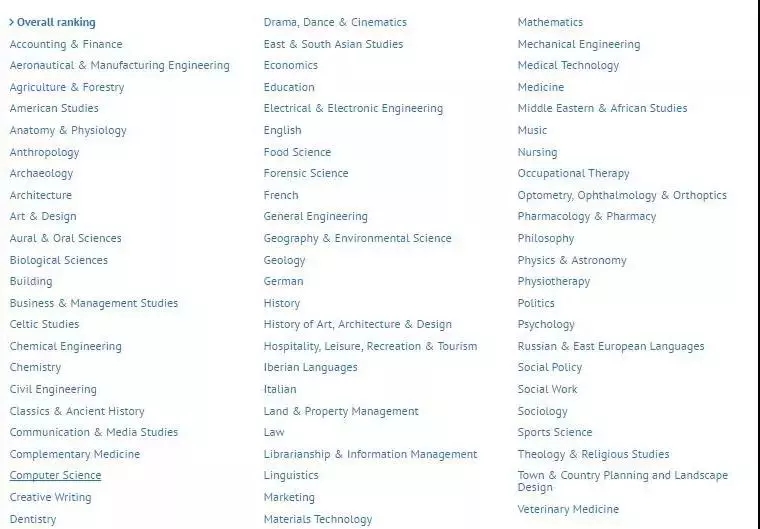 > Overall ranking
Accounting & Finance
Aeronautical & Manufacturing Engineering
Agriculture & Forestry
American Studies
Anatomy & Physiology
Anthropology
Archaeology
Architecture
Art & Design
Aural & Oral Sciences
Biological Sciences
Building
Business & Management Studies
Celtic Studies
Chemical Engineering
Chemistry
Civil Engineering
Classics & Ancient History
Communication & Media Studies
Complementary Medicine
Computer Science
Creative Writing
Dentistry

Drama, Dance & Cinematics
East & South Asian Studies
Economics
Education
Electrical & Electronic Engineering
English
Food Science
Forensic Science
French
General Engineering
Geography & Environmental Science
Geology
German
History
History of Art, Architecture & Design
Hospitality, Leisure, Recreation & Tourism
Iberian Languages
Italian
Land & Property Management
Law
Librarianship & Information Management
Linguistics
Marketing
Materials Technology

Mathematics
Mechanical Engineering
Medical Technology
Medicine
Middle Eastern & African Studies
Music
Nursing
Occupational Therapy
Optometry, Ophthalmology & Orthoptics
Pharmacology & Pharmacy
Philosophy
Physics & Astronomy
Physiotherapy
Politics
Psychology
Russian & East European Languages
Social Policy
Social Work
Sociology
Sports Science
Theology & Religious Studies
Town & Country Planning and Landscape Design
Veterinary Medicine